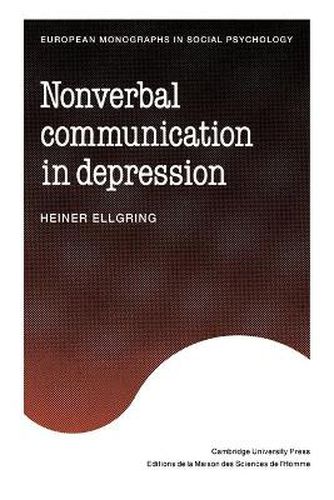 EUROPEAN MONOGRAPHS IN SOCIAL PSYCHOLOGY

Nonverbal communication in depression

HEINER ELLGRING

Cambridge University Press
Editions de la Maison des Sciences de l'Homme